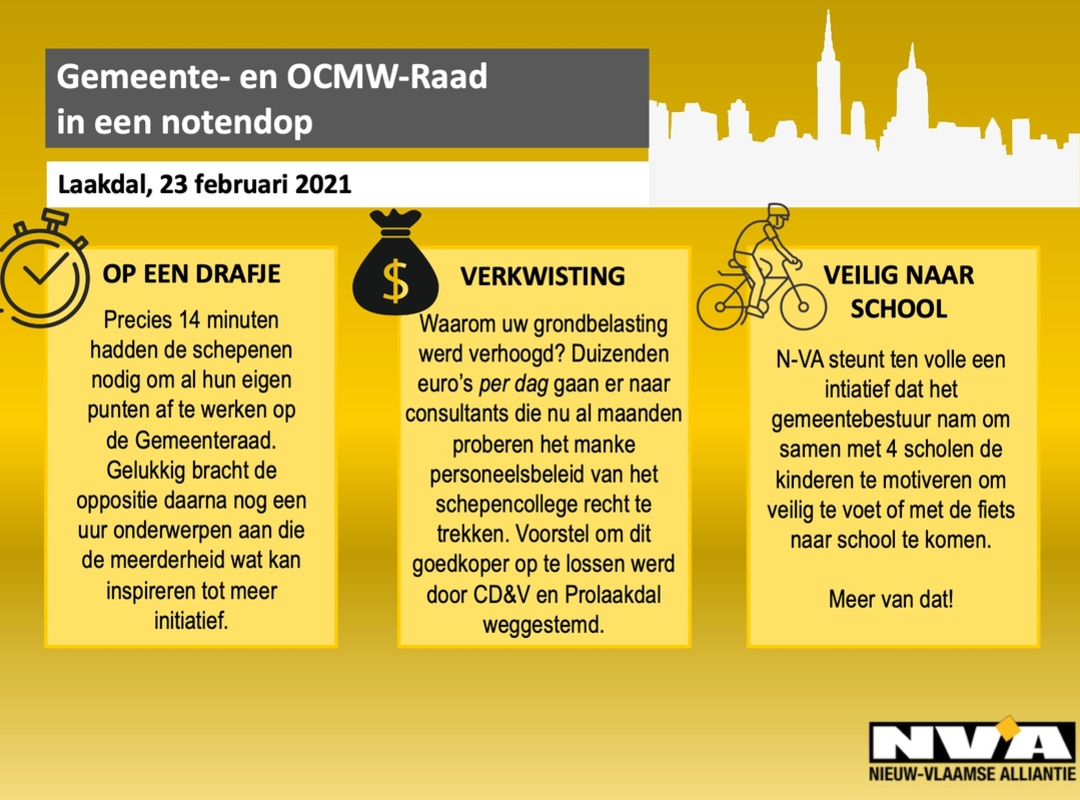 Gemeente- en OCMW-Raad in een notendop

Laakdal, 23 februari 2021

OP EEN DRAFJE

Precies 14 minuten hadden de schepenen nodig om al hun eigen punten af te werken op de Gemeenteraad. Gelukkig bracht de oppositie daarna nog een uur onderwerpen aan die de meerderheid wat kan inspireren tot meer initiatief.

$

VERKWISTING

Waarom uw grondbelasting werd verhoogd? Duizenden euro's per dag gaan er naar consultants die nu al maanden proberen het manke personeelsbeleid van het schepencollege recht te trekken. Voorstel om dit goedkoper op te lossen werd door CD&V en Prolaakdal weggestemd.

VEILIG NAAR SCHOOL

N-VA steunt ten volle een intiatief dat het gemeentebestuur nam om samen met 4 scholen de kinderen te motiveren om veilig te voet of met de fiets naar school te komen.

Meer van dat!

N-VA
NIEUW-VLAAMSE ALLIANTIE